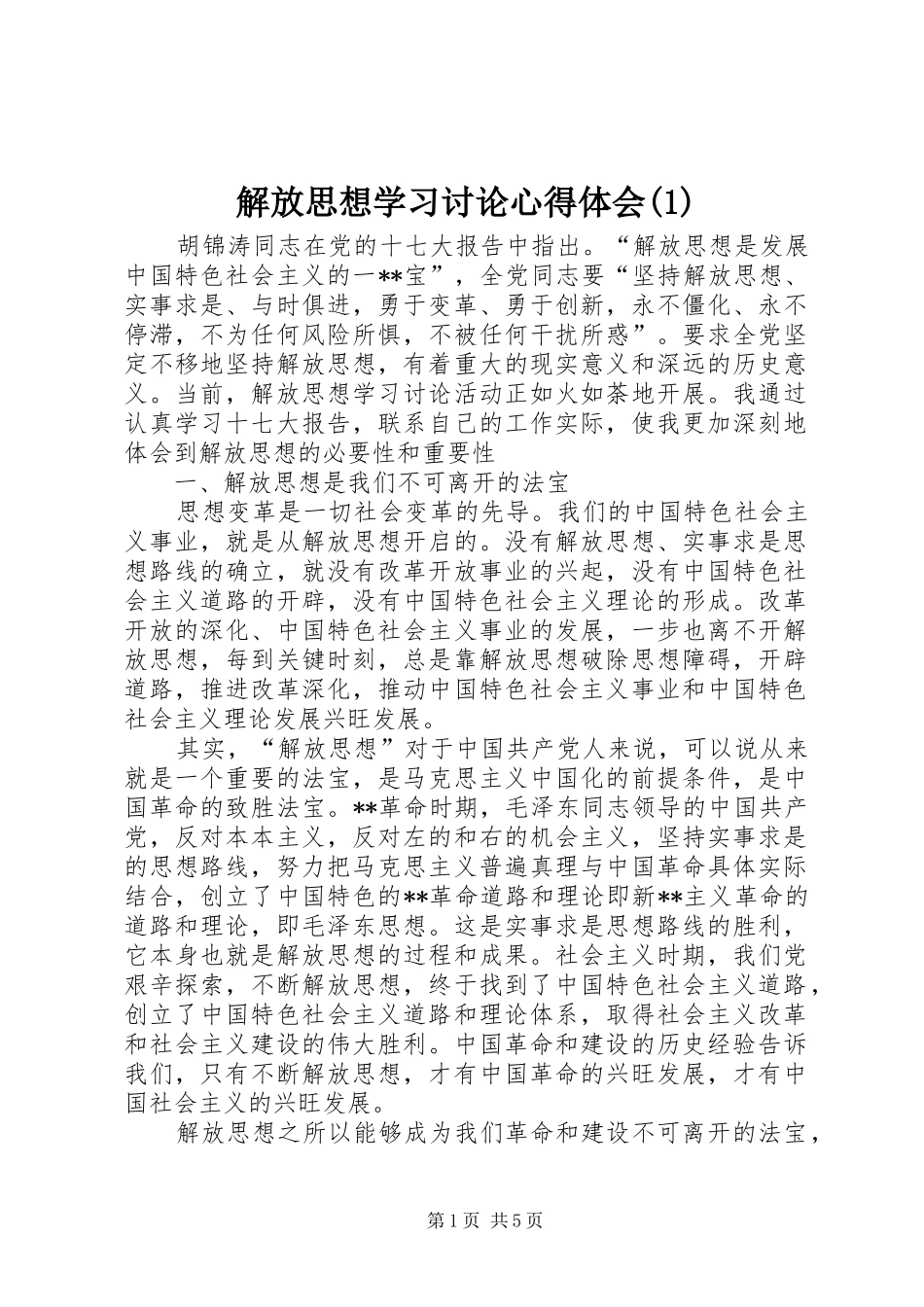 解放思想学习讨论心得体会(1)

胡锦涛同志在党的十七大报告中指出。“解放思想是发展中国特色社会主义的一**宝”，全党同志要“坚持解放思想、实事求是、与时俱进，勇于变革、勇于创新，永不僵化、永不停滞，不为任何风险所惧，不被任何干扰所惑”。要求全党坚定不移地坚持解放思想，有着重大的现实意义和深远的历史意义。当前，解放思想学习讨论活动正如火如荼地开展。我通过认真学习十七大报告，联系自己的工作实际，使我更加深刻地体会到解放思想的必要性和重要性

一、解放思想是我们不可离开的法宝

思想变革是一切社会变革的先导。我们的中国特色社会主义事业，就是从解放思想开启的。没有解放思想、实事求是思想路线的确立，就没有改革开放事业的兴起，没有中国特色社会主义道路的开辟，没有中国特色社会主义理论的形成。改革开放的深化、中国特色社会主义事业的发展，一步也离不开解放思想，每到关键时刻，总是靠解放思想破除思想障碍，开辟道路，推进改革深化，推动中国特色社会主义事业和中国特色社会主义理论发展兴旺发展。

其实，“解放思想”对于中国共产党人来说，可以说从来就是一个重要的法宝，是马克思主义中国化的前提条件，是中国革命的致胜法宝。**革命时期，毛泽东同志领导的中国共产党，反对本本主义，反对左的和右的机会主义，坚持实事求是的思想路线，努力把马克思主义普遍真理与中国革命具体实际结合，创立了中国特色的**革命道路和理论即新**主义革命的道路和理论，即毛泽东思想。这是实事求是思想路线的胜利，它本身也就是解放思想的过程和成果。社会主义时期，我们党艰辛探索，不断解放思想，终于找到了中国特色社会主义道路，创立了中国特色社会主义道路和理论体系，取得社会主义改革和社会主义建设的伟大胜利。中国革命和建设的历史经验告诉我们，只有不断解放思想，才有中国革命的兴旺发展，才有中国社会主义的兴旺发展。

解放思想之所以能够成为我们革命和建设不可离开的法宝，

第1页 共5页